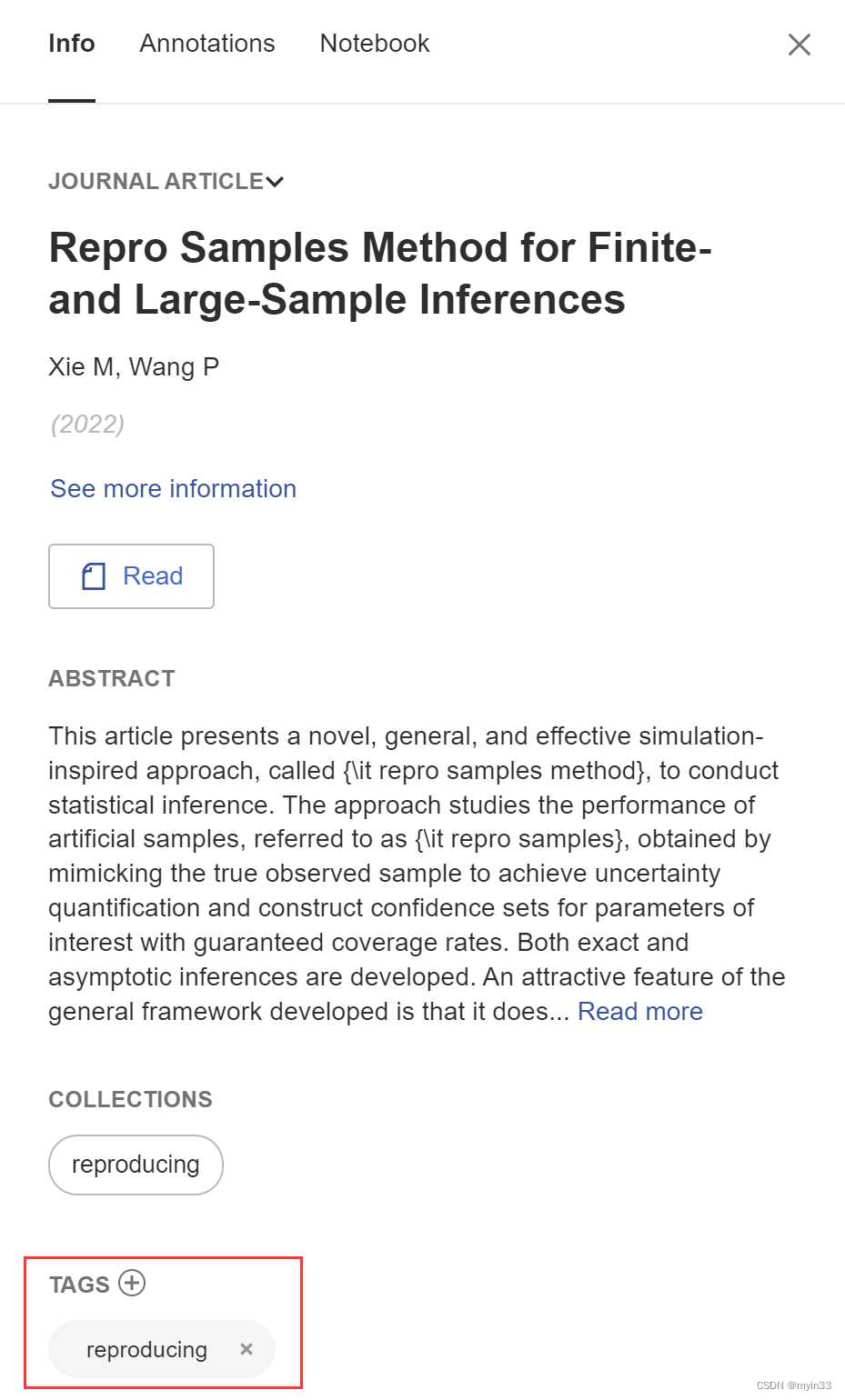 Info Annotations Notebook

JOURNAL ARTICLE

Repro Samples Method for Finite- and Large-Sample Inferences

Xie M, Wang P

(2022)

See more information

Read

ABSTRACT

This article presents a novel, general, and effective simulation-inspired approach, called {\it repro samples method}, to conduct statistical inference. The approach studies the performance of artificial samples, referred to as {\it repro samples}, obtained by mimicking the true observed sample to achieve uncertainty quantification and construct confidence sets for parameters of interest with guaranteed coverage rates. Both exact and asymptotic inferences are developed. An attractive feature of the general framework developed is that it does... Read more

COLLECTIONS

reproducing

TAGS

reproducing

CSDN @myin33